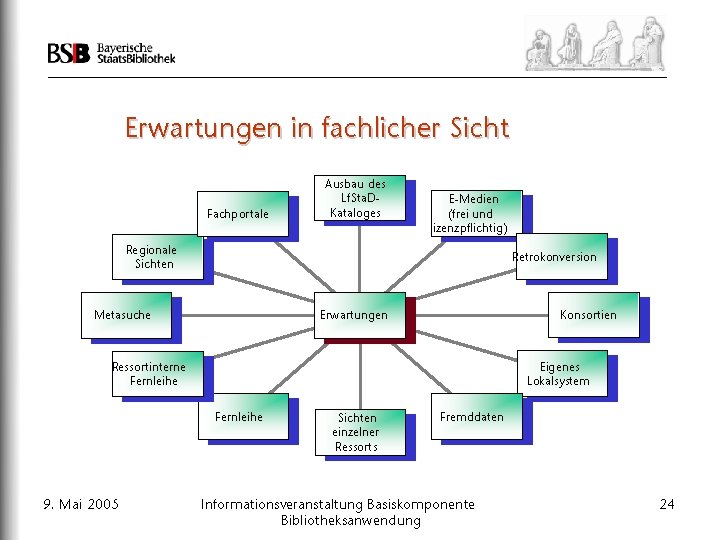 BSB Bayerische StaatsBibliothek

Erwartungen in fachlicher Sicht

Ausbau des LfStaD-Kataloges

Fachportale

E-Medien (frei und izenzpflichtig)

Regionale Sichten

Retrokonversion

Metasuche

Erwartungen

Konsortien

Ressortinterne Fernleihe

Eigenes Lokalsystem

Fernleihe

Sichten einzelner Ressorts

Fremddaten

9. Mai 2005

Informationsveranstaltung Basiskomponente Bibliotheksanwendung

24